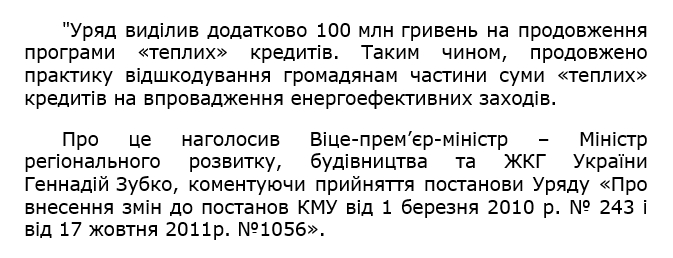 "Уряд виділив додатково 100 млн гривень на продовження програми «теплих» кредитів. Таким чином, продовжено практику відшкодування громадянам частини суми «теплих» кредитів на впровадження енергоефективних заходів.

Про це наголосив Віце-прем’єр-міністр – Міністр регіонального розвитку, будівництва та ЖКГ України Геннадій Зубко, коментуючи прийняття постанови Уряду «Про внесення змін до постанов КМУ від 1 березня 2010 р. № 243 і від 17 жовтня 2011р. №1056».